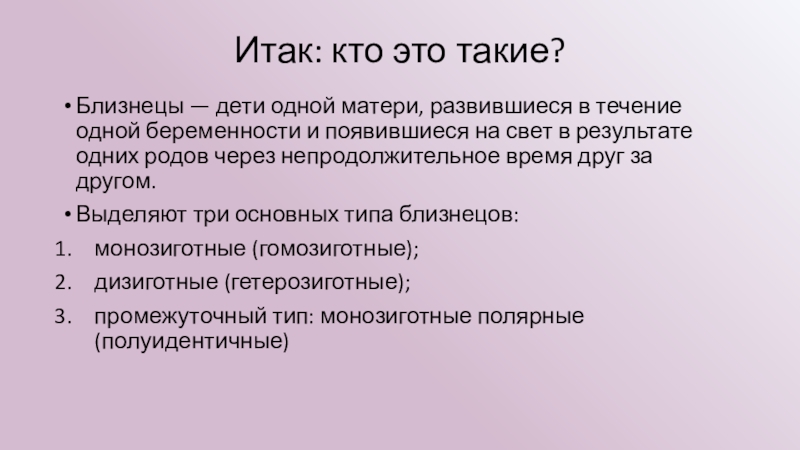 Итак: кто это такие?

• Близнецы — дети одной матери, развившиеся в течение одной беременности и появившиеся на свет в результате одних родов через непродолжительное время друг за другом.

• Выделяют три основных типа близнецов:

1. монозиготные (гомозиготные);
2. дизиготные (гетерозиготные);
3. промежуточный тип: монозиготные полярные (полуидентичные)